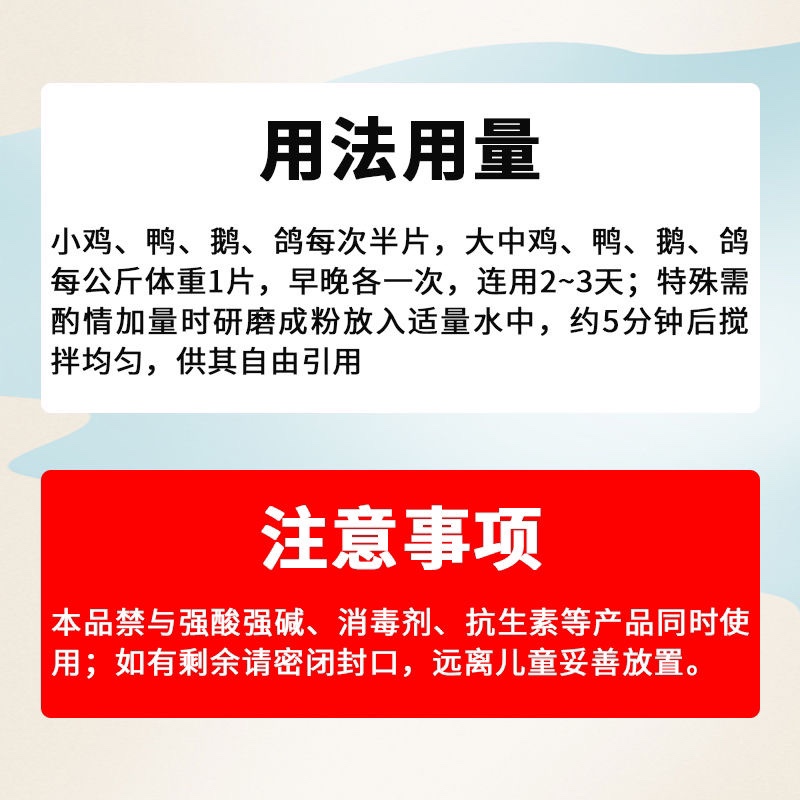 用法用量

小鸡、鸭、鹅、鸽每次半片，大中鸡、鸭、鹅、鸽每公斤体重1片，早晚各一次，连用2~3天；特殊需酌情加量时研磨成粉放入适量水中，约5分钟后搅拌均匀，供其自由引用

注意事项

本品禁与强酸强碱、消毒剂、抗生素等产品同时使用；如有剩余请密闭封口，远离儿童妥善放置。